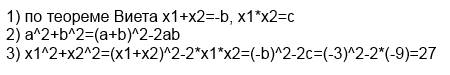 1) по теореме Виета x1+x2=-b, x1*x2=c
2) a^2+b^2=(a+b)^2-2ab
3) x1^2+x2^2=(x1+x2)^2-2*x1*x2=(-b)^2-2c=(-3)^2-2*(-9)=27